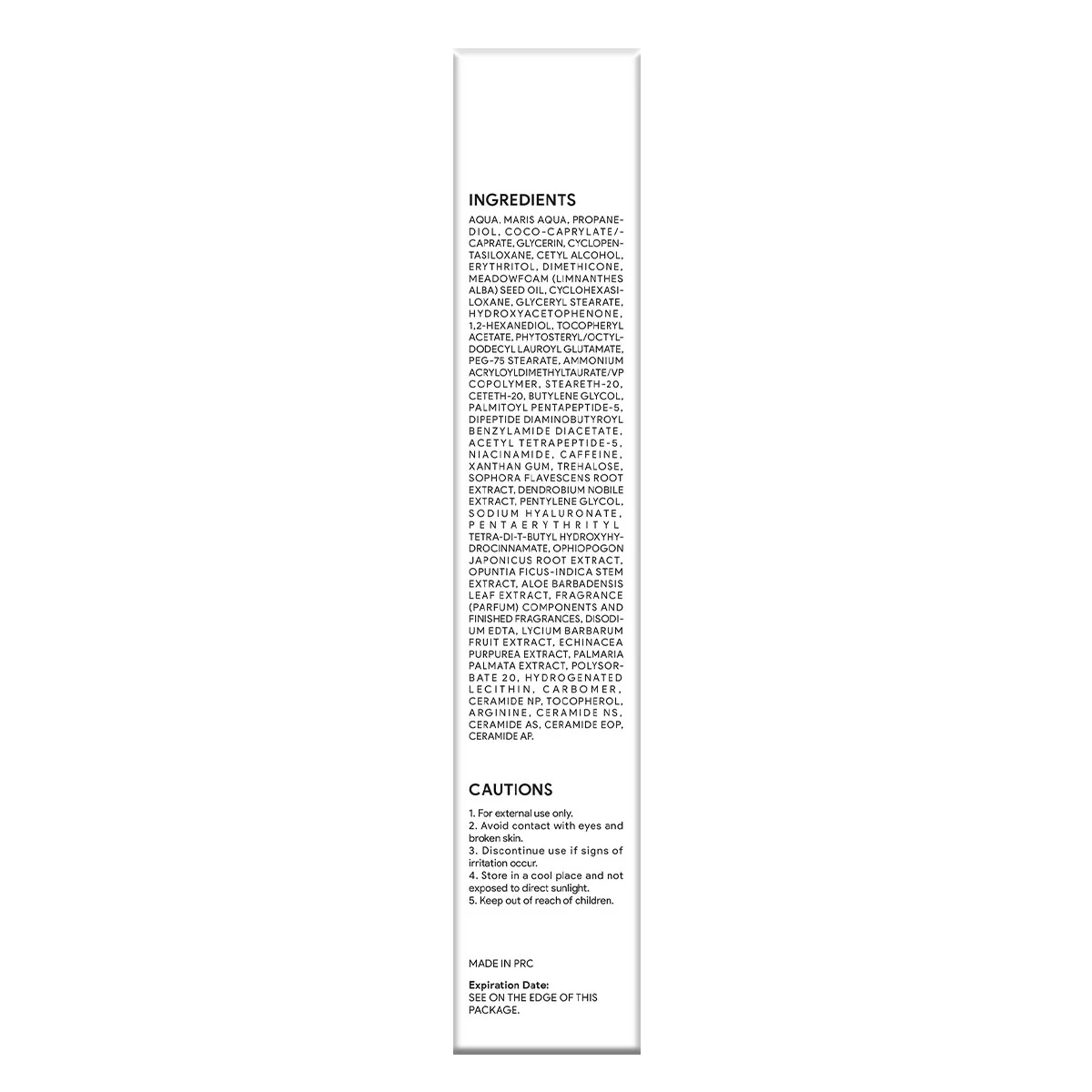 INGREDIENTS

AQUA, MARIS AQUA, PROPANEDIOL, COCO-CAPRYLATE/-CAPRATE, GLYCERIN, CYCLOPENTASILOXANE, CETYL ALCOHOL, ERYTHRITOL, DIMETHICONE, MEADOWFOAM (LIMNANTHES ALBA) SEED OIL, CYCLOHEXASILOXANE, GLYCERYL STEARATE, HYDROXYACETOPHENONE, 1,2-HEXANEDIOL, TOCOPHERYL ACETATE, PHYTOSTERYL/OCTYLDODECYL LAUROYL GLUTAMATE, PEG-75 STEARATE, AMMONIUM ACRYLOYLDIMETHYLTAURATE/VP COPOLYMER, STEARETH-20, CETETH-20, BUTYLENE GLYCOL, PALMITOYL PENTAPEPTIDE-5, DIPEPTIDE DIAMINOBUTYROYL BENZYLAMIDE DIACETATE, ACETYL TETRAPEPTIDE-5, NIACINAMIDE, CAFFEINE, XANTHAN GUM, TREHALOSE, SOPHORA FLAVESCENS ROOT EXTRACT, DENDROBIUM NOBILE EXTRACT, PENTYLENE GLYCOL, SODIUM HYALURONATE, PENTAERYTHRITYL TETRA-DI-T-BUTYL HYDROXYHYDROCINNAMATE, OPHIOPOGON JAPONICUS ROOT EXTRACT, OPUNTIA FICUS-INDICA STEM EXTRACT, ALOE BARBADENSIS LEAF EXTRACT, FRAGRANCE (PARFUM) COMPONENTS AND FINISHED FRAGRANCES, DISODIUM EDTA, LYCIUM BARBARUM FRUIT EXTRACT, ECHINACEA PURPUREA EXTRACT, PALMARIA PALMATA EXTRACT, POLYSORBATE 20, HYDROGENATED LECITHIN, CARBOMER, CERAMIDE NP, TOCOPHEROL, ARGININE, CERAMIDE NS, CERAMIDE AS, CERAMIDE EOP, CERAMIDE AP.

CAUTIONS

1. For external use only.
2. Avoid contact with eyes and broken skin.
3. Discontinue use if signs of irritation occur.
4. Store in a cool place and not exposed to direct sunlight.
5. Keep out of reach of children.

MADE IN PRC

Expiration Date:
SEE ON THE EDGE OF THIS PACKAGE.